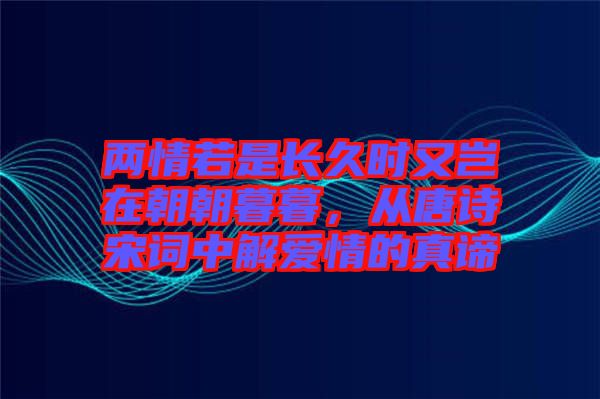 两情若是长久时又岂在朝朝暮暮，从唐诗宋词中解爱情的真谛